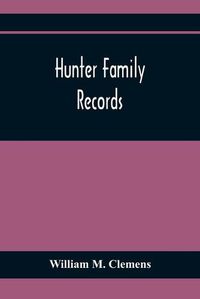 Hunter Family Records

William M. Clemens